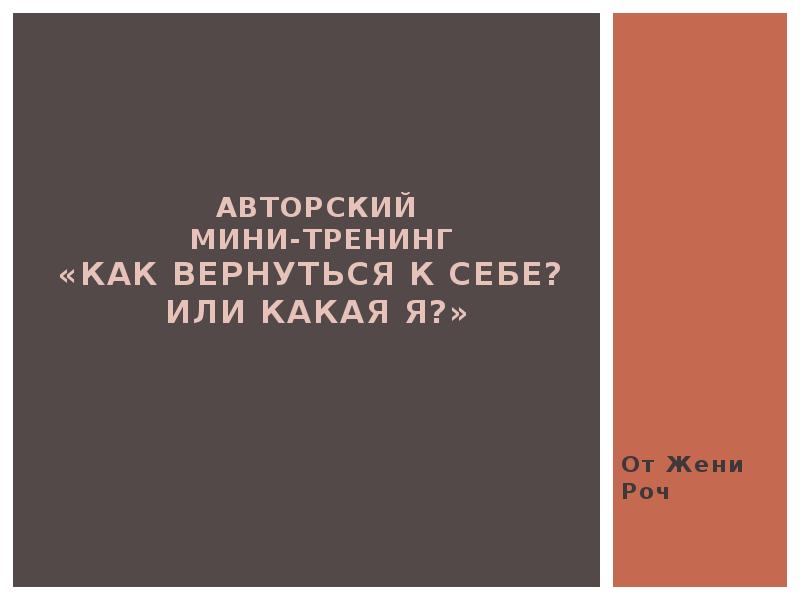 АВТОРСКИЙ
МИНИ-ТРЕНИНГ
«КАК ВЕРНУТЬСЯ К СЕБЕ?
ИЛИ КАКАЯ Я?»

От Жени Роч